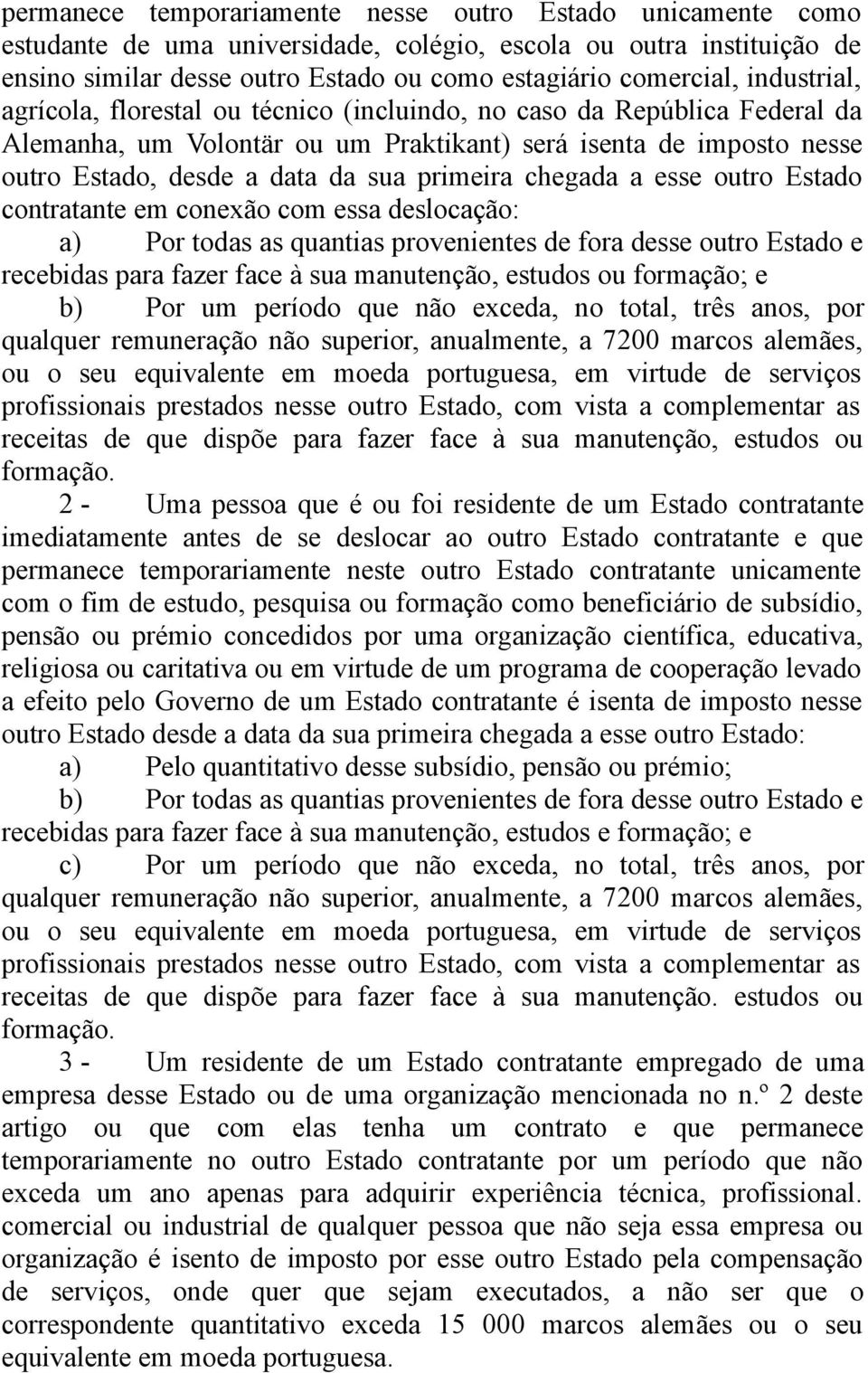 permanece temporariamente nesse outro Estado unicamente como estudante de uma universidade, colégio, escola ou outra instituição de ensino similar desse outro Estado ou como estagiário comercial, industrial, agrícola, florestal ou técnico (incluindo, no caso da República Federal da Alemanha, um Volontär ou um Praktikant) será isenta de imposto nesse outro Estado, desde a data da sua primeira chegada a esse outro Estado contratante em conexão com essa deslocação:

a) Por todas as quantias provenientes de fora desse outro Estado e recebidas para fazer face à sua manutenção, estudos ou formação; e

b) Por um período que não exceda, no total, três anos, por qualquer remuneração não superior, anualmente, a 7200 marcos alemães, ou o seu equivalente em moeda portuguesa, em virtude de serviços profissionais prestados nesse outro Estado, com vista a complementar as receitas de que dispõe para fazer face à sua manutenção, estudos ou formação.

2 - Uma pessoa que é ou foi residente de um Estado contratante imediatamente antes de se deslocar ao outro Estado contratante e que permanece temporariamente neste outro Estado contratante unicamente com o fim de estudo, pesquisa ou formação como beneficiário de subsídio, pensão ou prémio concedidos por uma organização científica, educativa, religiosa ou caritativa ou em virtude de um programa de cooperação levado a efeito pelo Governo de um Estado contratante é isenta de imposto nesse outro Estado desde a data da sua primeira chegada a esse outro Estado:

a) Pelo quantitativo desse subsídio, pensão ou prémio;

b) Por todas as quantias provenientes de fora desse outro Estado e recebidas para fazer face à sua manutenção, estudos e formação; e

c) Por um período que não exceda, no total, três anos, por qualquer remuneração não superior, anualmente, a 7200 marcos alemães, ou o seu equivalente em moeda portuguesa, em virtude de serviços profissionais prestados nesse outro Estado, com vista a complementar as receitas de que dispõe para fazer face à sua manutenção. estudos ou formação.

3 - Um residente de um Estado contratante empregado de uma empresa desse Estado ou de uma organização mencionada no n.º 2 deste artigo ou que com elas tenha um contrato e que permanece temporariamente no outro Estado contratante por um período que não exceda um ano apenas para adquirir experiência técnica, profissional. comercial ou industrial de qualquer pessoa que não seja essa empresa ou organização é isento de imposto por esse outro Estado pela compensação de serviços, onde quer que sejam executados, a não ser que o correspondente quantitativo exceda 15 000 marcos alemães ou o seu equivalente em moeda portuguesa.